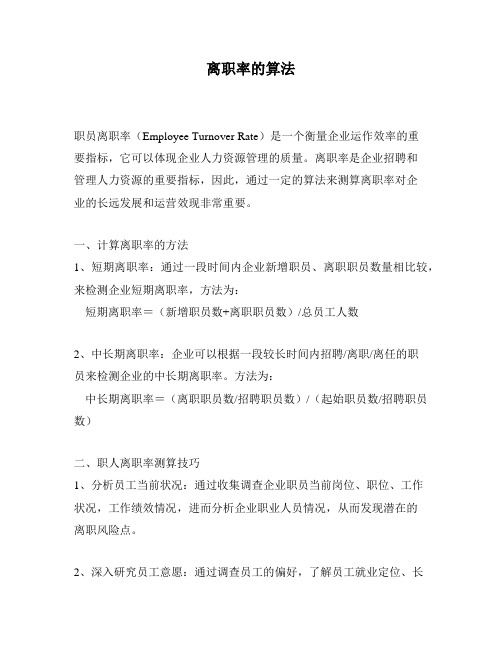 离职率的算法

职员离职率（Employee Turnover Rate）是一个衡量企业运作效率的重要指标，它可以体现企业人力资源管理的质量。离职率是企业招聘和管理人力资源的重要指标，因此，通过一定的算法来测算离职率对企业的长远发展和运营效现非常重要。

一、计算离职率的方法
1、短期离职率：通过一段时间内企业新增职员、离职职员数量相比较，来检测企业短期离职率，方法为：
短期离职率＝（新增职员数+离职职员数）/总员工人数

2、中长期离职率：企业可以根据一段较长时间内招聘/离职/离任的职员来检测企业的中长期离职率。方法为：
中长期离职率＝（离职职员数/招聘职员数）/（起始职员数/招聘职员数）

二、职人离职率测算技巧
1、分析员工当前状况：通过收集调查企业职员当前岗位、职位、工作状况，工作绩效情况，进而分析企业职业人员情况，从而发现潜在的离职风险点。

2、深入研究员工意愿：通过调查员工的偏好，了解员工就业定位、长